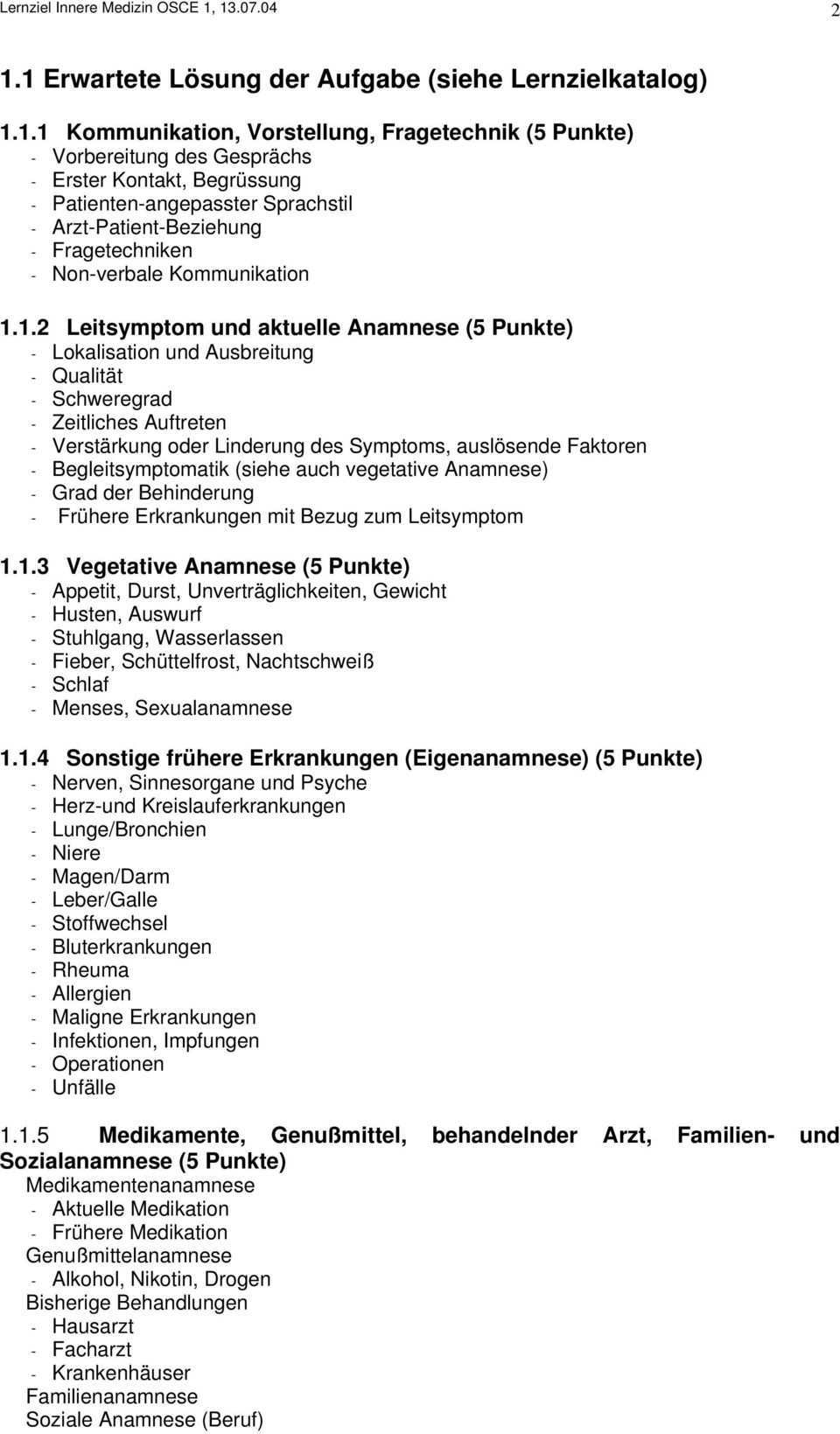 Lernziel Innere Medizin OSCE 1, 13.07.04 2

1.1 Erwartete Lösung der Aufgabe (siehe Lernzielkatalog)

1.1.1 Kommunikation, Vorstellung, Fragetechnik (5 Punkte)
- Vorbereitung des Gesprächs
- Erster Kontakt, Begrüssung
- Patienten-angepasster Sprachstil
- Arzt-Patient-Beziehung
- Fragetechniken
- Non-verbale Kommunikation

1.1.2 Leitsymptom und aktuelle Anamnese (5 Punkte)
- Lokalisation und Ausbreitung
- Qualität
- Schweregrad
- Zeitliches Auftreten
- Verstärkung oder Linderung des Symptoms, auslösende Faktoren
- Begleitsymptomatik (siehe auch vegetative Anamnese)
- Grad der Behinderung
- Frühere Erkrankungen mit Bezug zum Leitsymptom

1.1.3 Vegetative Anamnese (5 Punkte)
- Appetit, Durst, Unverträglichkeiten, Gewicht
- Husten, Auswurf
- Stuhlgang, Wasserlassen
- Fieber, Schüttelfrost, Nachtschweiß
- Schlaf
- Menses, Sexualanamnese

1.1.4 Sonstige frühere Erkrankungen (Eigenanamnese) (5 Punkte)
- Nerven, Sinnesorgane und Psyche
- Herz-und Kreislauferkrankungen
- Lunge/Bronchien
- Niere
- Magen/Darm
- Leber/Galle
- Stoffwechsel
- Bluterkrankungen
- Rheuma
- Allergien
- Maligne Erkrankungen
- Infektionen, Impfungen
- Operationen
- Unfälle

1.1.5 Medikamente, Genußmittel, behandelnder Arzt, Familien- und Sozialanamnese (5 Punkte)
Medikamentenanamnese
- Aktuelle Medikation
- Frühere Medikation
Genußmittelanamnese
- Alkohol, Nikotin, Drogen
Bisherige Behandlungen
- Hausarzt
- Facharzt
- Krankenhäuser
Familienanamnese
Soziale Anamnese (Beruf)